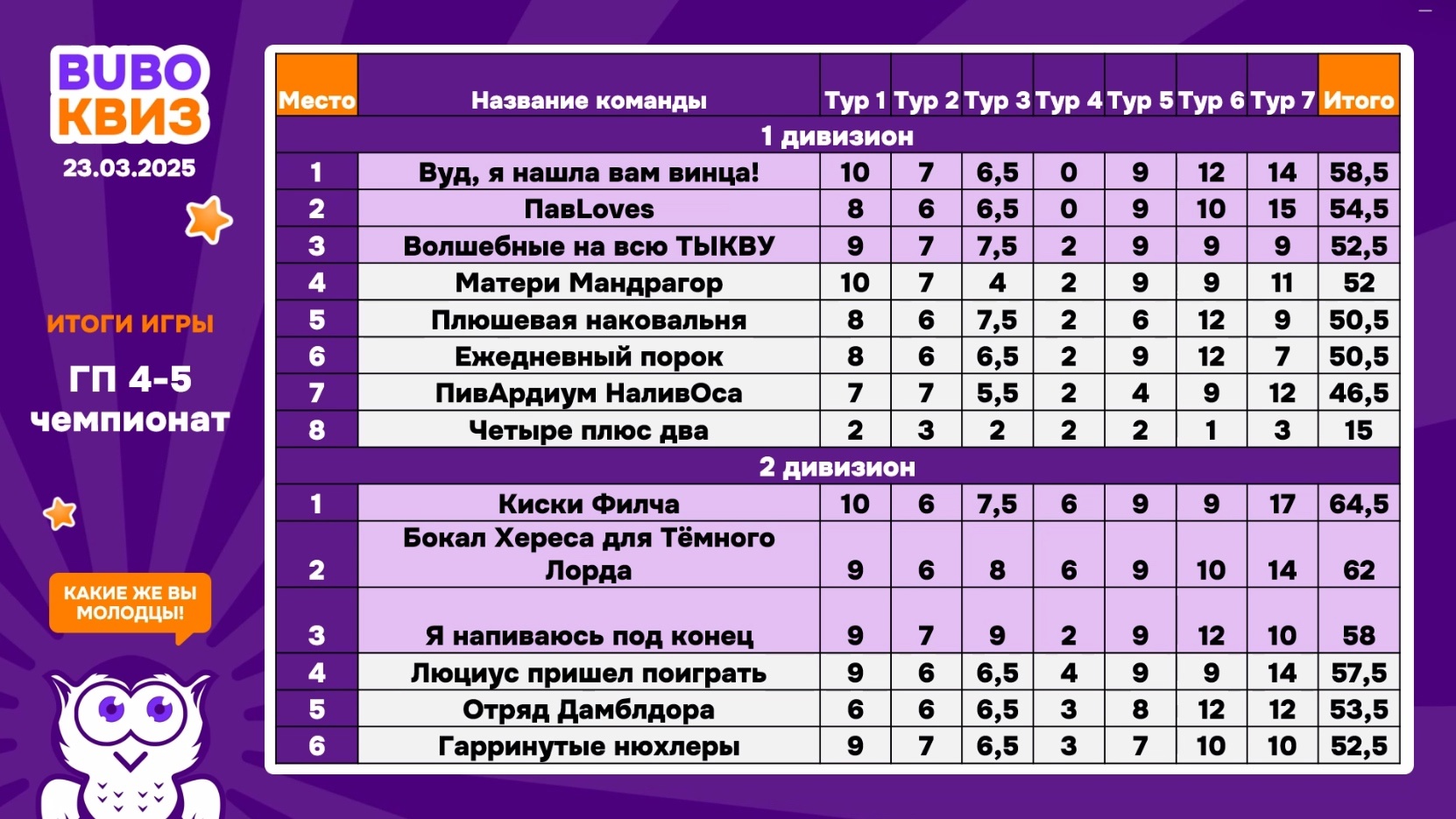 BUBO
КВИЗ
23.03.2025

ИТОГИ ИГРЫ

ГП 4-5
чемпионат

КАКИЕ ЖЕ ВЫ МОЛОДЦЫ!

| Место | Название команды | Тур 1 | Тур 2 | Тур 3 | Тур 4 | Тур 5 | Тур 6 | Тур 7 | Итого |
|---|---|---|---|---|---|---|---|---|---|
| 1 дивизион | | | | | | | | | |
| 1 | Вуд, я нашла вам винца! | 10 | 7 | 6,5 | 0 | 9 | 12 | 14 | 58,5 |
| 2 | ПавLoves | 8 | 6 | 6,5 | 0 | 9 | 10 | 15 | 54,5 |
| 3 | Волшебные на всю ТЫКВУ | 9 | 7 | 7,5 | 2 | 9 | 9 | 9 | 52,5 |
| 4 | Матери Мандрагор | 10 | 7 | 4 | 2 | 9 | 9 | 11 | 52 |
| 5 | Плюшевая наковальня | 8 | 6 | 7,5 | 2 | 6 | 12 | 9 | 50,5 |
| 6 | Ежедневный порок | 8 | 6 | 6,5 | 2 | 9 | 12 | 7 | 50,5 |
| 7 | ПивАрдиум НаливОса | 7 | 7 | 5,5 | 2 | 4 | 9 | 12 | 46,5 |
| 8 | Четыре плюс два | 2 | 3 | 2 | 2 | 2 | 1 | 3 | 15 |
| 2 дивизион | | | | | | | | | |
| 1 | Киски Филча | 10 | 6 | 7,5 | 6 | 9 | 9 | 17 | 64,5 |
| 2 | Бокал Хереса для Тёмного Лорда | 9 | 6 | 8 | 6 | 9 | 10 | 14 | 62 |
| 3 | Я напиваюсь под конец | 9 | 7 | 9 | 2 | 9 | 12 | 10 | 58 |
| 4 | Люциус пришел поиграть | 9 | 6 | 6,5 | 4 | 9 | 9 | 14 | 57,5 |
| 5 | Отряд Дамблдора | 6 | 6 | 6,5 | 3 | 8 | 12 | 12 | 53,5 |
| 6 | Гарринутые нюхлеры | 9 | 7 | 6,5 | 3 | 7 | 10 | 10 | 52,5 |